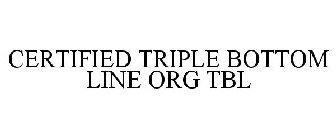 CERTIFIED TRIPLE BOTTOM LINE ORG TBL